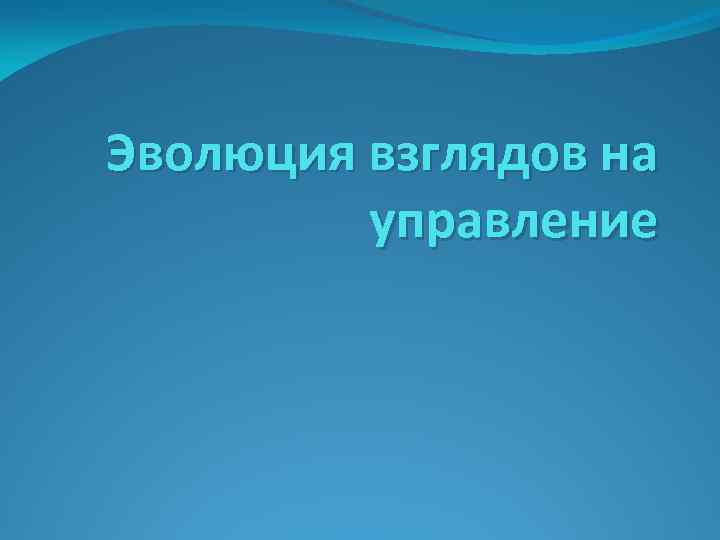 Эволюция взглядов на управление